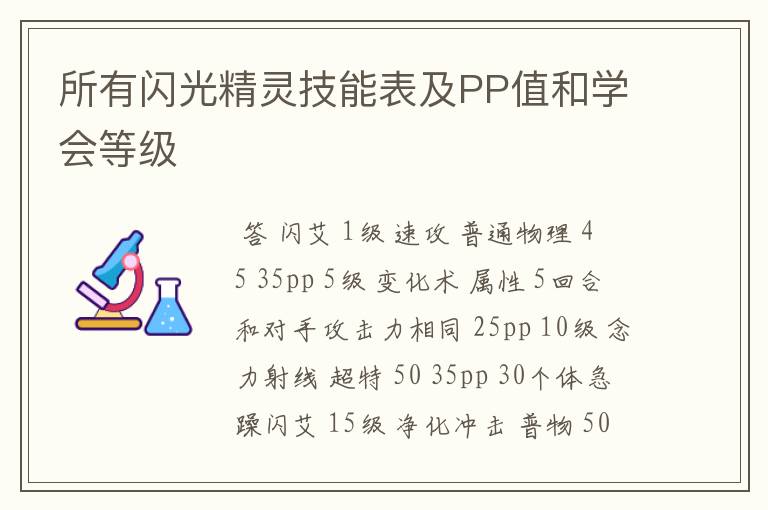 所有闪光精灵技能表及PP值和学会等级

答 闪艾 1级 速攻 普通物理 45 35pp 5级 变化术 属性 5回合和对手攻击力相同 25pp 10级 念力射线 超特 50 35pp 30个体急躁闪艾 15级 净化冲击 普物 50